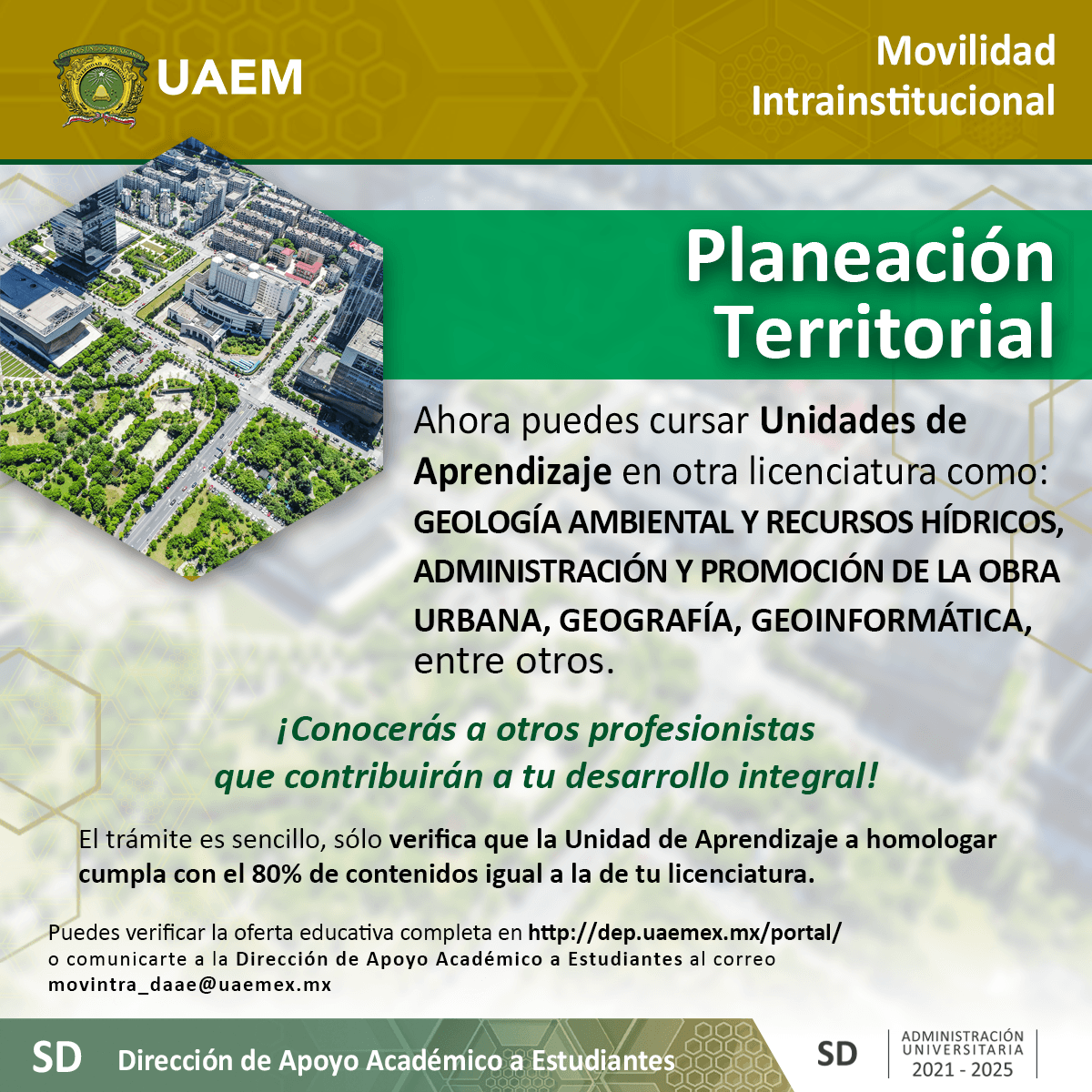 UAEM

Movilidad Intrainstitucional

Planeación Territorial

Ahora puedes cursar Unidades de Aprendizaje en otra licenciatura como: GEOLOGÍA AMBIENTAL Y RECURSOS HÍDRICOS, ADMINISTRACIÓN Y PROMOCIÓN DE LA OBRA URBANA, GEOGRAFÍA, GEOINFORMÁTICA, entre otros.

¡Conocerás a otros profesionistas que contribuirán a tu desarrollo integral!

El trámite es sencillo, sólo verifica que la Unidad de Aprendizaje a homologar cumpla con el 80% de contenidos igual a la de tu licenciatura.

Puedes verificar la oferta educativa completa en http://dep.uaemex.mx/portal/ o comunicarte a la Dirección de Apoyo Académico a Estudiantes al correo movintra_daae@uaemex.mx

SD Dirección de Apoyo Académico a Estudiantes

SD ADMINISTRACIÓN UNIVERSITARIA 2021 - 2025